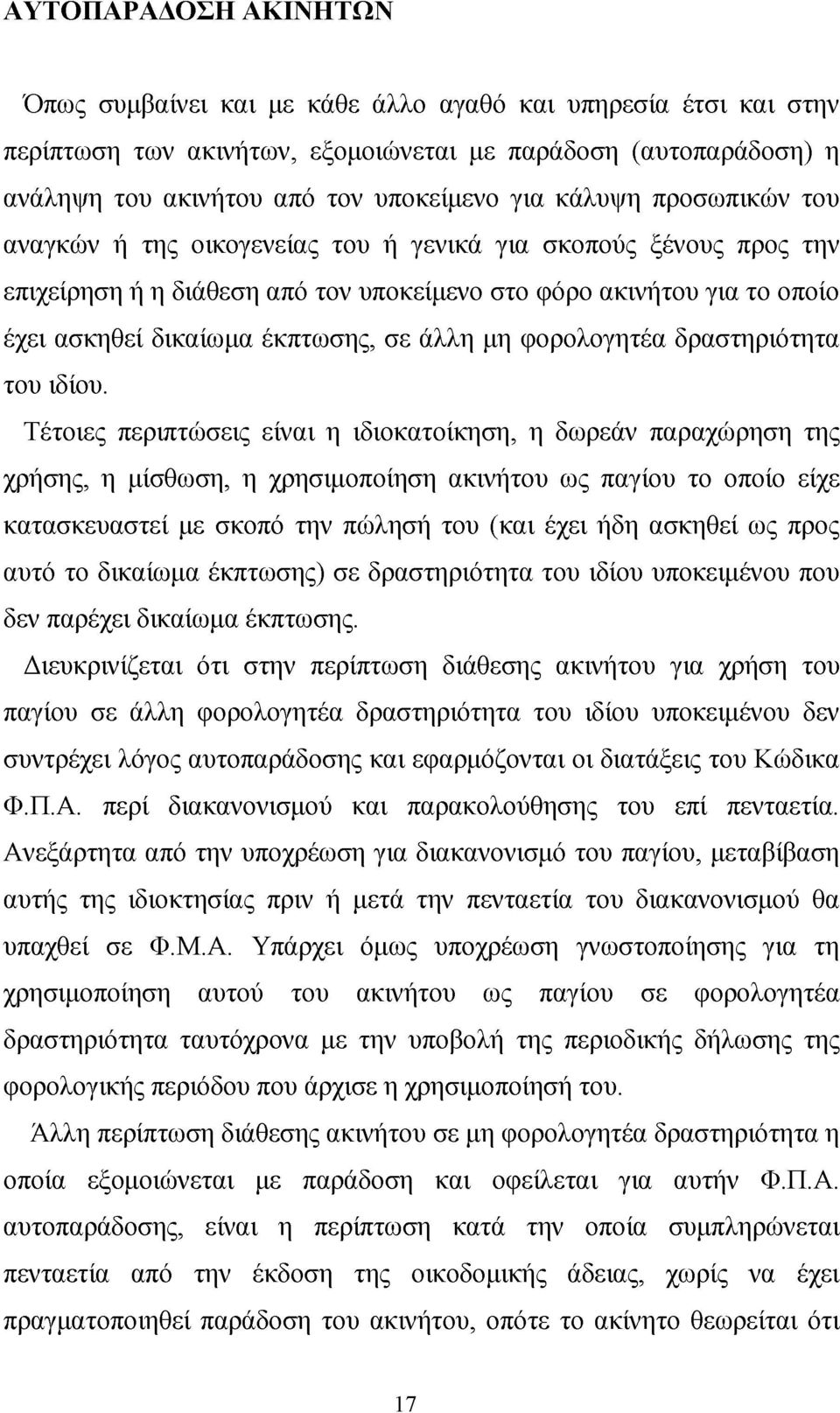 ΑΥΤΟΠΑΡΑΔΟΣΗ ΑΚΙΝΗΤΩΝ

Όπως συμβαίνει και με κάθε άλλο αγαθό και υπηρεσία έτσι και στην περίπτωση των ακινήτων, εξομοιώνεται με παράδοση (αυτοπαράδοση) η ανάληψη του ακινήτου από τον υποκείμενο για κάλυψη προσωπικών του αναγκών ή της οικογενείας του ή γενικά για σκοπούς ξένους προς την επιχείρηση ή η διάθεση από τον υποκείμενο στο φόρο ακινήτου για το οποίο έχει ασκηθεί δικαίωμα έκπτωσης, σε άλλη μη φορολογητέα δραστηριότητα του ιδίου.

Τέτοιες περιπτώσεις είναι η ιδιοκατοίκηση, η δωρεάν παραχώρηση της χρήσης, η μίσθωση, η χρησιμοποίηση ακινήτου ως παγίου το οποίο είχε κατασκευαστεί με σκοπό την πώλησή του (και έχει ήδη ασκηθεί ως προς αυτό το δικαίωμα έκπτωσης) σε δραστηριότητα του ιδίου υποκειμένου που δεν παρέχει δικαίωμα έκπτωσης.

Διευκρινίζεται ότι στην περίπτωση διάθεσης ακινήτου για χρήση του παγίου σε άλλη φορολογητέα δραστηριότητα του ιδίου υποκειμένου δεν συντρέχει λόγος αυτοπαράδοσης και εφαρμόζονται οι διατάξεις του Κώδικα Φ.Π.Α. περί διακανονισμού και παρακολούθησης του επί πενταετία. Ανεξάρτητα από την υποχρέωση για διακανονισμό του παγίου, μεταβίβαση αυτής της ιδιοκτησίας πριν ή μετά την πενταετία του διακανονισμού θα υπαχθεί σε Φ.Μ.Α. Υπάρχει όμως υποχρέωση γνωστοποίησης για τη χρησιμοποίηση αυτού του ακινήτου ως παγίου σε φορολογητέα δραστηριότητα ταυτόχρονα με την υποβολή της περιοδικής δήλωσης της φορολογικής περιόδου που άρχισε η χρησιμοποίησή του.

Άλλη περίπτωση διάθεσης ακινήτου σε μη φορολογητέα δραστηριότητα η οποία εξομοιώνεται με παράδοση και οφείλεται για αυτήν Φ.Π.Α. αυτοπαράδοσης, είναι η περίπτωση κατά την οποία συμπληρώνεται πενταετία από την έκδοση της οικοδομικής άδειας, χωρίς να έχει πραγματοποιηθεί παράδοση του ακινήτου, οπότε το ακίνητο θεωρείται ότι

17